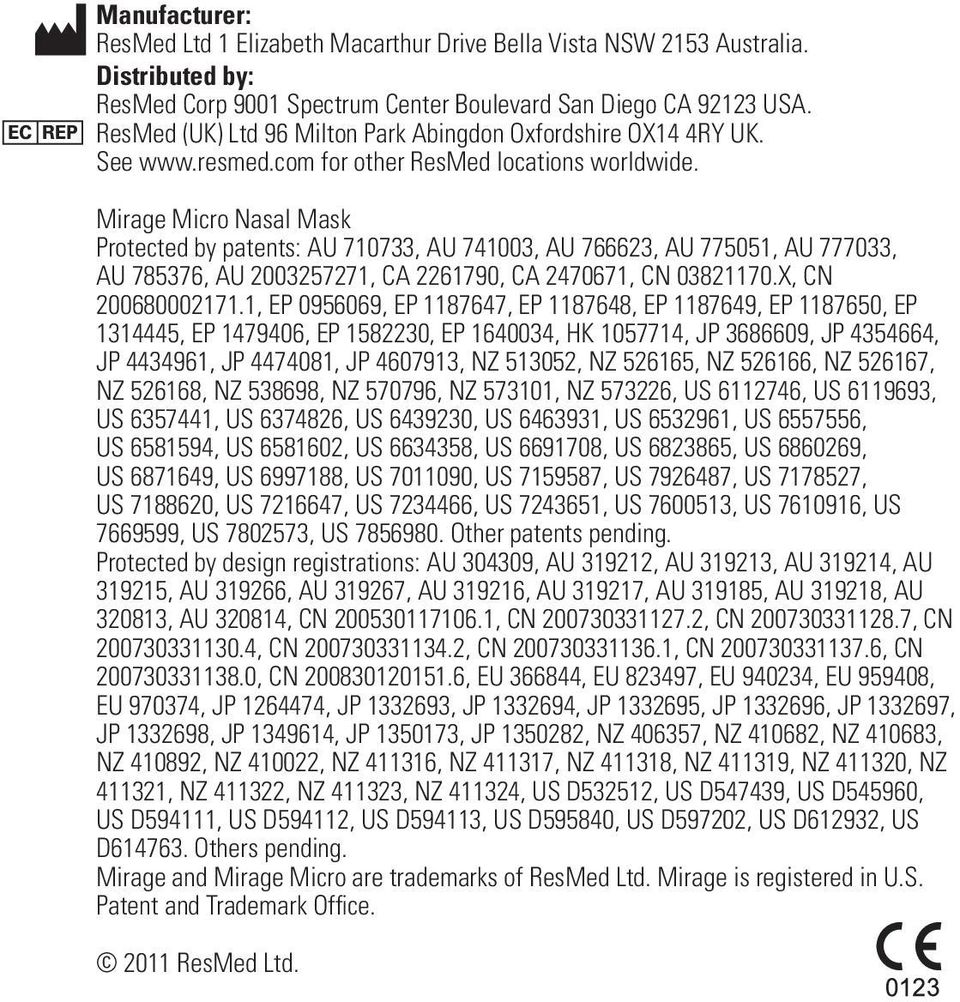 Manufacturer:
ResMed Ltd 1 Elizabeth Macarthur Drive Bella Vista NSW 2153 Australia.
Distributed by:
ResMed Corp 9001 Spectrum Center Boulevard San Diego CA 92123 USA.
EC REP ResMed (UK) Ltd 96 Milton Park Abingdon Oxfordshire OX14 4RY UK.
See www.resmed.com for other ResMed locations worldwide.

Mirage Micro Nasal Mask
Protected by patents: AU 710733, AU 741003, AU 766623, AU 775051, AU 777033, AU 785376, AU 2003257271, CA 2261790, CA 2470671, CN 03821170.X, CN 200680002171.1, EP 0956069, EP 1187647, EP 1187648, EP 1187649, EP 1187650, EP 1314445, EP 1479406, EP 1582230, EP 1640034, HK 1057714, JP 3686609, JP 4354664, JP 4434961, JP 4474081, JP 4607913, NZ 513052, NZ 526165, NZ 526166, NZ 526167, NZ 526168, NZ 538698, NZ 570796, NZ 573101, NZ 573226, US 6112746, US 6119693, US 6357441, US 6374826, US 6439230, US 6463931, US 6532961, US 6557556, US 6581594, US 6581602, US 6634358, US 6691708, US 6823865, US 6860269, US 6871649, US 6997188, US 7011090, US 7159587, US 7926487, US 7178527, US 7188620, US 7216647, US 7234466, US 7243651, US 7600513, US 7610916, US 7669599, US 7802573, US 7856980. Other patents pending.
Protected by design registrations: AU 304309, AU 319212, AU 319213, AU 319214, AU 319215, AU 319266, AU 319267, AU 319216, AU 319217, AU 319185, AU 319218, AU 320813, AU 320814, CN 200530117106.1, CN 200730331127.2, CN 200730331128.7, CN 200730331130.4, CN 200730331134.2, CN 200730331136.1, CN 200730331137.6, CN 200730331138.0, CN 200830120151.6, EU 366844, EU 823497, EU 940234, EU 959408, EU 970374, JP 1264474, JP 1332693, JP 1332694, JP 1332695, JP 1332696, JP 1332697, JP 1332698, JP 1349614, JP 1350173, JP 1350282, NZ 406357, NZ 410682, NZ 410683, NZ 410892, NZ 410022, NZ 411316, NZ 411317, NZ 411318, NZ 411319, NZ 411320, NZ 411321, NZ 411322, NZ 411323, NZ 411324, US D532512, US D547439, US D545960, US D594111, US D594112, US D594113, US D595840, US D597202, US D612932, US D614763. Others pending.
Mirage and Mirage Micro are trademarks of ResMed Ltd. Mirage is registered in U.S. Patent and Trademark Office.

© 2011 ResMed Ltd.

CE
0123